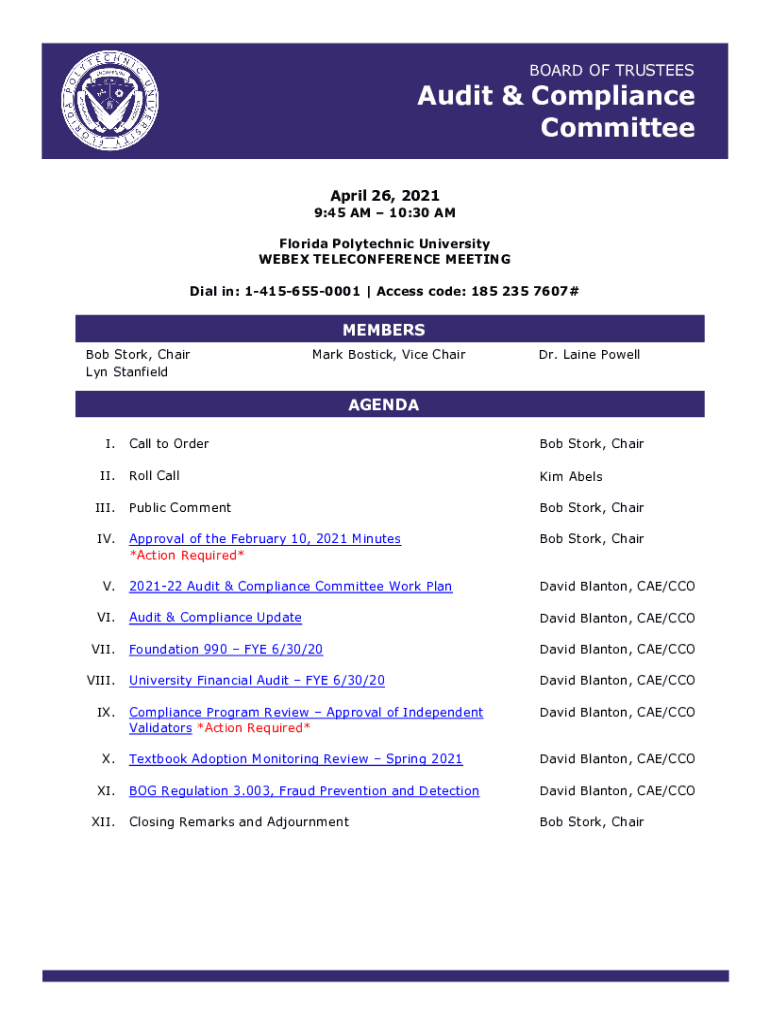 FLORIDA POLYTECHNIC UNIVERSITY

BOARD OF TRUSTEES
Audit & Compliance Committee

April 26, 2021
9:45 AM – 10:30 AM

Florida Polytechnic University
WEBEX TELECONFERENCE MEETING

Dial in: 1-415-655-0001 | Access code: 185 235 7607#

MEMBERS

Bob Stork, Chair
Lyn Stanfield

Mark Bostick, Vice Chair

Dr. Laine Powell

AGENDA

| | | |
|---|---|---|
| I. | Call to Order | Bob Stork, Chair |
| II. | Roll Call | Kim Abels |
| III. | Public Comment | Bob Stork, Chair |
| IV. | Approval of the February 10, 2021 Minutes *Action Required* | Bob Stork, Chair |
| V. | 2021-22 Audit & Compliance Committee Work Plan | David Blanton, CAE/CCO |
| VI. | Audit & Compliance Update | David Blanton, CAE/CCO |
| VII. | Foundation 990 – FYE 6/30/20 | David Blanton, CAE/CCO |
| VIII. | University Financial Audit – FYE 6/30/20 | David Blanton, CAE/CCO |
| IX. | Compliance Program Review – Approval of Independent Validators *Action Required* | David Blanton, CAE/CCO |
| X. | Textbook Adoption Monitoring Review – Spring 2021 | David Blanton, CAE/CCO |
| XI. | BOG Regulation 3.003, Fraud Prevention and Detection | David Blanton, CAE/CCO |
| XII. | Closing Remarks and Adjournment | Bob Stork, Chair |